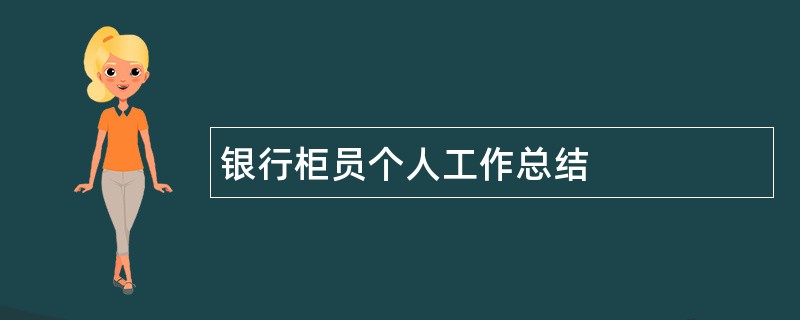 银行柜员个人工作总结